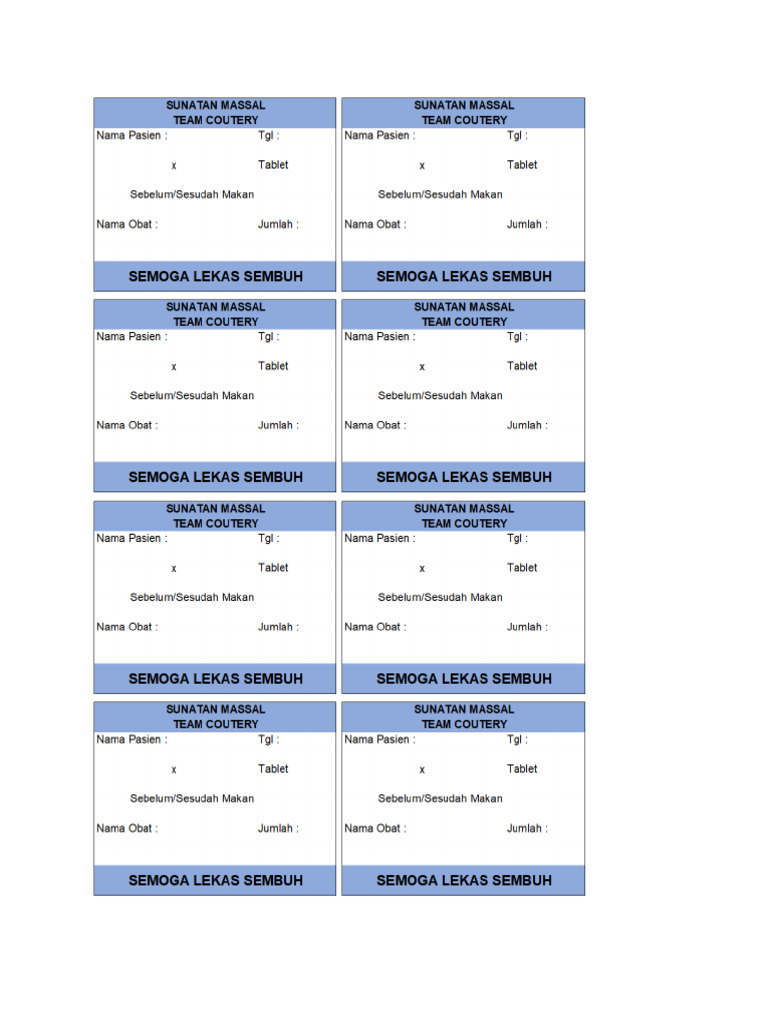 SUNATAN MASSAL
TEAM COUTERY
Nama Pasien : Tgl :
x Tablet
Sebelum/Sesudah Makan
Nama Obat : Jumlah :
SEMOGA LEKAS SEMBUH

SUNATAN MASSAL
TEAM COUTERY
Nama Pasien : Tgl :
x Tablet
Sebelum/Sesudah Makan
Nama Obat : Jumlah :
SEMOGA LEKAS SEMBUH

SUNATAN MASSAL
TEAM COUTERY
Nama Pasien : Tgl :
x Tablet
Sebelum/Sesudah Makan
Nama Obat : Jumlah :
SEMOGA LEKAS SEMBUH

SUNATAN MASSAL
TEAM COUTERY
Nama Pasien : Tgl :
x Tablet
Sebelum/Sesudah Makan
Nama Obat : Jumlah :
SEMOGA LEKAS SEMBUH

SUNATAN MASSAL
TEAM COUTERY
Nama Pasien : Tgl :
x Tablet
Sebelum/Sesudah Makan
Nama Obat : Jumlah :
SEMOGA LEKAS SEMBUH

SUNATAN MASSAL
TEAM COUTERY
Nama Pasien : Tgl :
x Tablet
Sebelum/Sesudah Makan
Nama Obat : Jumlah :
SEMOGA LEKAS SEMBUH

SUNATAN MASSAL
TEAM COUTERY
Nama Pasien : Tgl :
x Tablet
Sebelum/Sesudah Makan
Nama Obat : Jumlah :
SEMOGA LEKAS SEMBUH

SUNATAN MASSAL
TEAM COUTERY
Nama Pasien : Tgl :
x Tablet
Sebelum/Sesudah Makan
Nama Obat : Jumlah :
SEMOGA LEKAS SEMBUH